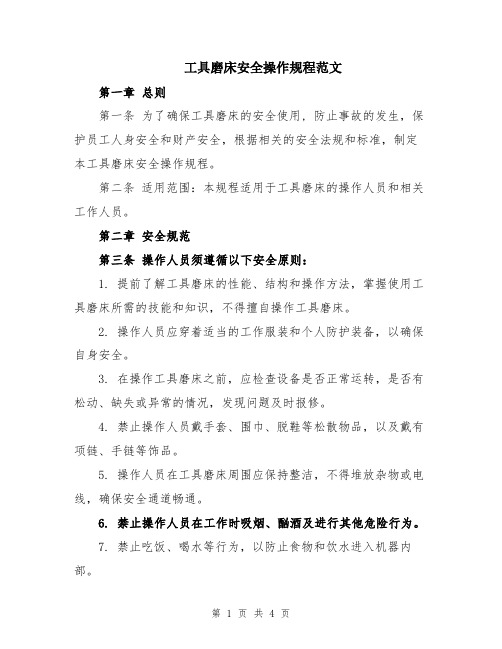 工具磨床安全操作规程范文

第一章 总则

第一条 为了确保工具磨床的安全使用，防止事故的发生，保护员工人身安全和财产安全，根据相关的安全法规和标准，制定本工具磨床安全操作规程。

第二条 适用范围：本规程适用于工具磨床的操作人员和相关工作人员。

第二章 安全规范

第三条 操作人员须遵循以下安全原则：

1. 提前了解工具磨床的性能、结构和操作方法，掌握使用工具磨床所需的技能和知识，不得擅自操作工具磨床。

2. 操作人员应穿着适当的工作服装和个人防护装备，以确保自身安全。

3. 在操作工具磨床之前，应检查设备是否正常运转，是否有松动、缺失或异常的情况，发现问题及时报修。

4. 禁止操作人员戴手套、围巾、脱鞋等松散物品，以及戴有项链、手链等饰品。

5. 操作人员在工具磨床周围应保持整洁，不得堆放杂物或电线，确保安全通道畅通。

6. 禁止操作人员在工作时吸烟、酗酒及进行其他危险行为。

7. 禁止吃饭、喝水等行为，以防止食物和饮水进入机器内部。

第 1 页 共 4 页